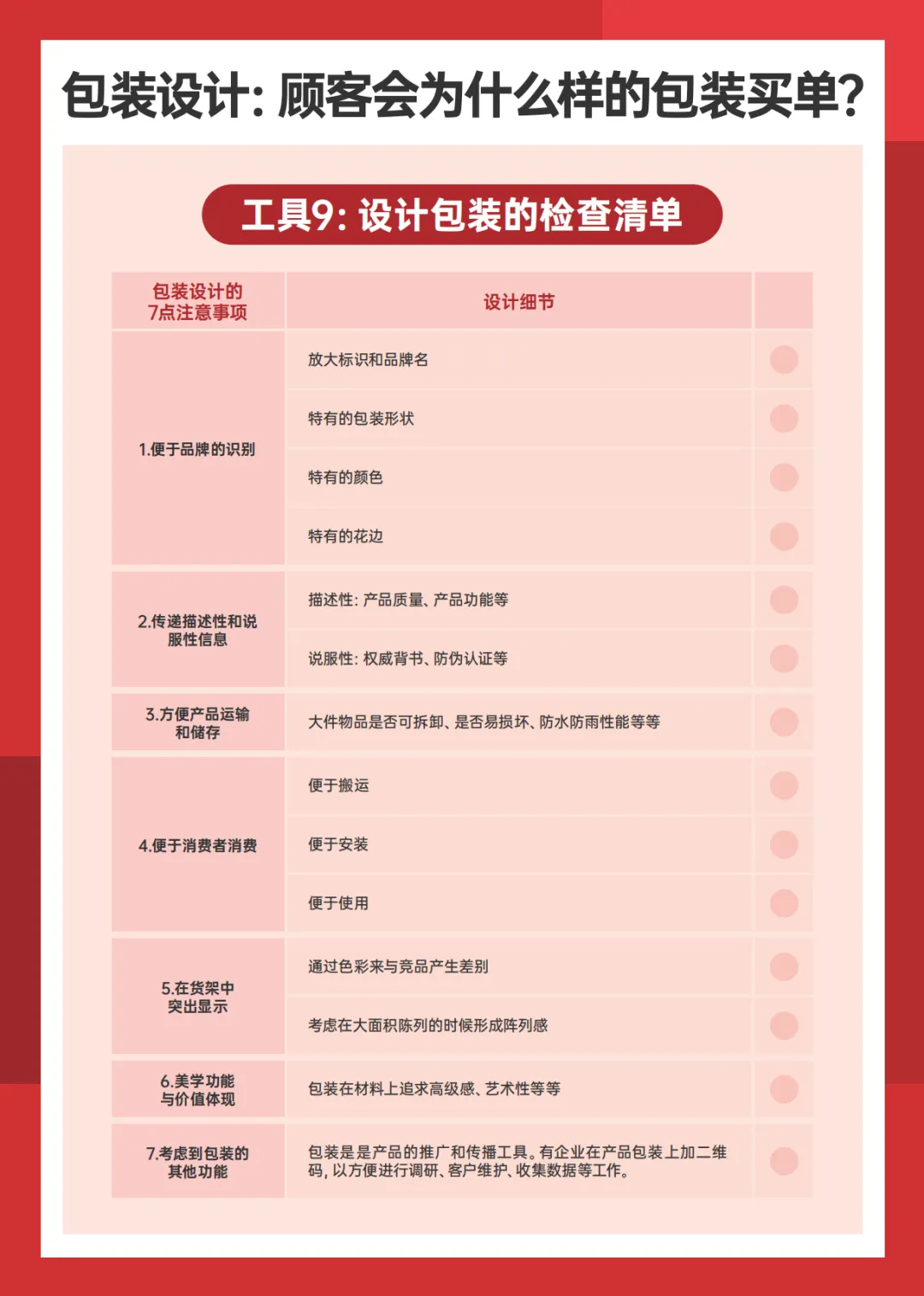 包装设计：顾客会为什么样的包装买单？

工具9：设计包装的检查清单

| 包装设计的7点注意事项 | 设计细节 | |
|---|---|---|
| 1.便于品牌的识别 | 放大标识和品牌名 | |
| | 特有的包装形状 | |
| | 特有的颜色 | |
| | 特有的花边 | |
| 2.传递描述性和说服性信息 | 描述性：产品质量、产品功能等 | |
| | 说服性：权威背书、防伪认证等 | |
| 3.方便产品运输和储存 | 大件物品是否可拆卸、是否易损坏、防水防雨性能等等 | |
| 4.便于消费者消费 | 便于搬运 | |
| | 便于安装 | |
| | 便于使用 | |
| 5.在货架中突出显示 | 通过色彩来与竞品产生差别 | |
| | 考虑在大面积陈列的时候形成阵列感 | |
| 6.美学功能与价值体现 | 包装在材料上追求高级感、艺术性等等 | |
| 7.考虑到包装的其他功能 | 包装是是产品的推广和传播工具。有企业在产品包装上加二维码，以方便进行调研、客户维护、收集数据等工作。 | |